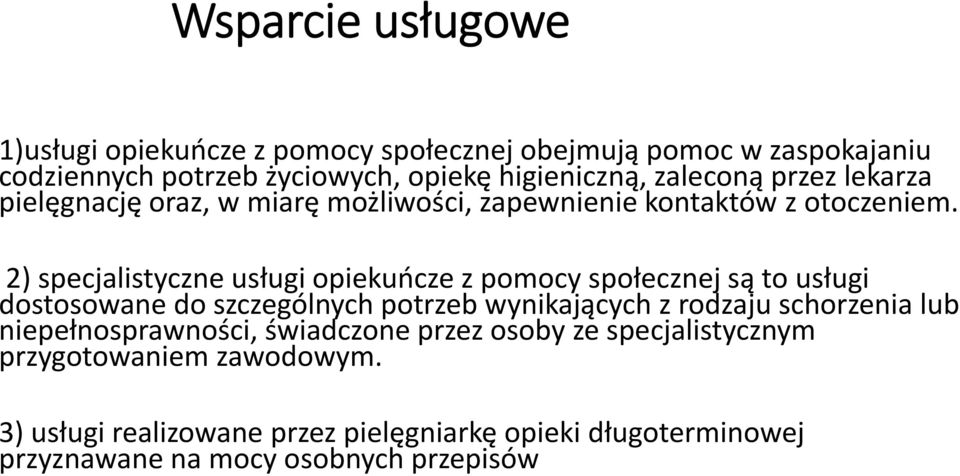 Wsparcie usługowe

1)usługi opiekuńcze z pomocy społecznej obejmują pomoc w zaspokajaniu codziennych potrzeb życiowych, opiekę higieniczną, zaleconą przez lekarza pielęgnację oraz, w miarę możliwości, zapewnienie kontaktów z otoczeniem.

2) specjalistyczne usługi opiekuńcze z pomocy społecznej są to usługi dostosowane do szczególnych potrzeb wynikających z rodzaju schorzenia lub niepełnosprawności, świadczone przez osoby ze specjalistycznym przygotowaniem zawodowym.

3) usługi realizowane przez pielęgniarkę opieki długoterminowej przyznawane na mocy osobnych przepisów